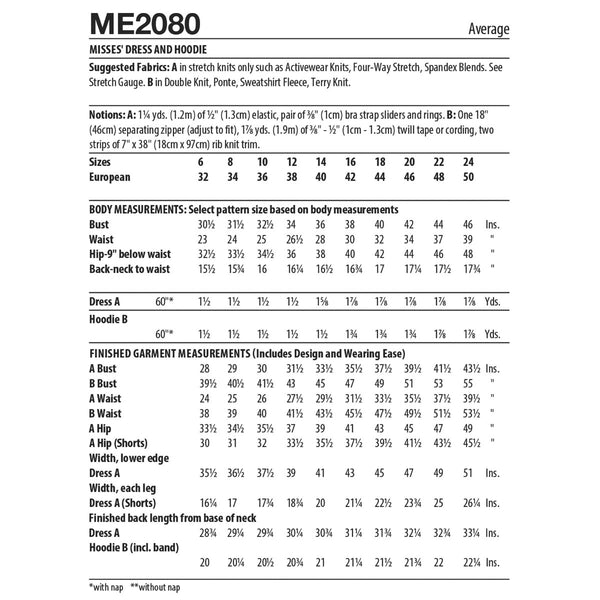 ME2080

Average

MISSES' DRESS AND HOODIE

Suggested Fabrics: A in stretch knits only such as Activewear Knits, Four-Way Stretch, Spandex Blends. See Stretch Gauge. B in Double Knit, Ponte, Sweatshirt Fleece, Terry Knit.

Notions: A: 1¼ yds. (1.2m) of ½" (1.3cm) elastic, pair of ⅜" (1cm) bra strap sliders and rings. B: One 18" (46cm) separating zipper (adjust to fit), 1⅞ yds. (1.9m) of ⅜" - ½" (1cm - 1.3cm) twill tape or cording, two strips of 7" x 38" (18cm x 97cm) rib knit trim.

| Sizes | | 6 | 8 | 10 | 12 | 14 | 16 | 18 | 20 | 22 | 24 | |
|---|---|---|---|---|---|---|---|---|---|---|---|---|
| European | | 32 | 34 | 36 | 38 | 40 | 42 | 44 | 46 | 48 | 50 | |
| BODY MEASUREMENTS: Select pattern size based on body measurements | | | | | | | | | | | | |
| Bust | | 30½ | 31½ | 32½ | 34 | 36 | 38 | 40 | 42 | 44 | 46 | Ins. |
| Waist | | 23 | 24 | 25 | 26½ | 28 | 30 | 32 | 34 | 37 | 39 | " |
| Hip-9" below waist | | 32½ | 33½ | 34½ | 36 | 38 | 40 | 42 | 44 | 46 | 48 | " |
| Back-neck to waist | | 15½ | 15¾ | 16 | 16¼ | 16½ | 16¾ | 17 | 17¼ | 17½ | 17¾ | " |
| Dress A | 60"* | 1½ | 1½ | 1½ | 1½ | 1⅝ | 1⅞ | 1⅞ | 1⅞ | 1⅞ | 1⅞ | Yds. |
| Hoodie B | | | | | | | | | | | | |
| | 60"* | 1½ | 1½ | 1½ | 1½ | 1½ | 1¾ | 1¾ | 1¾ | 1⅞ | 1⅞ | Yds. |
| FINISHED GARMENT MEASUREMENTS (Includes Design and Wearing Ease) | | | | | | | | | | | | |
| A Bust | | 28 | 29 | 30 | 31½ | 33½ | 35½ | 37½ | 39½ | 41½ | 43½ | Ins. |
| B Bust | | 39½ | 40½ | 41½ | 43 | 45 | 47 | 49 | 51 | 53 | 55 | " |
| A Waist | | 24 | 25 | 26 | 27½ | 29½ | 31½ | 33½ | 35½ | 37½ | 39½ | " |
| B Waist | | 38 | 39 | 40 | 41½ | 43½ | 45½ | 47½ | 49½ | 51½ | 53½ | " |
| A Hip | | 33½ | 34½ | 35½ | 37 | 39 | 41 | 43 | 45 | 47 | 49 | " |
| A Hip (Shorts) | | 30 | 31 | 32 | 33½ | 35½ | 37½ | 39½ | 41½ | 43½ | 45½ | " |
| Width, lower edge | | | | | | | | | | | | |
| Dress A | | 35½ | 36½ | 37½ | 39 | 41 | 43 | 45 | 47 | 49 | 51 | Ins. |
| Width, each leg | | | | | | | | | | | | |
| Dress A (Shorts) | | 16¼ | 17 | 17¾ | 18¾ | 20 | 21¼ | 22½ | 23¾ | 25 | 26¼ | Ins. |
| Finished back length from base of neck | | | | | | | | | | | | |
| Dress A | | 28¾ | 29¼ | 29¾ | 30¼ | 30¾ | 31¼ | 31¾ | 32¼ | 32¾ | 33¼ | Ins. |
| Hoodie B (incl. band) | | | | | | | | | | | | |
| | | 20 | 20¼ | 20½ | 20¾ | 21 | 21¼ | 21½ | 21¾ | 22 | 22¼ | Ins. |

*with nap **without nap